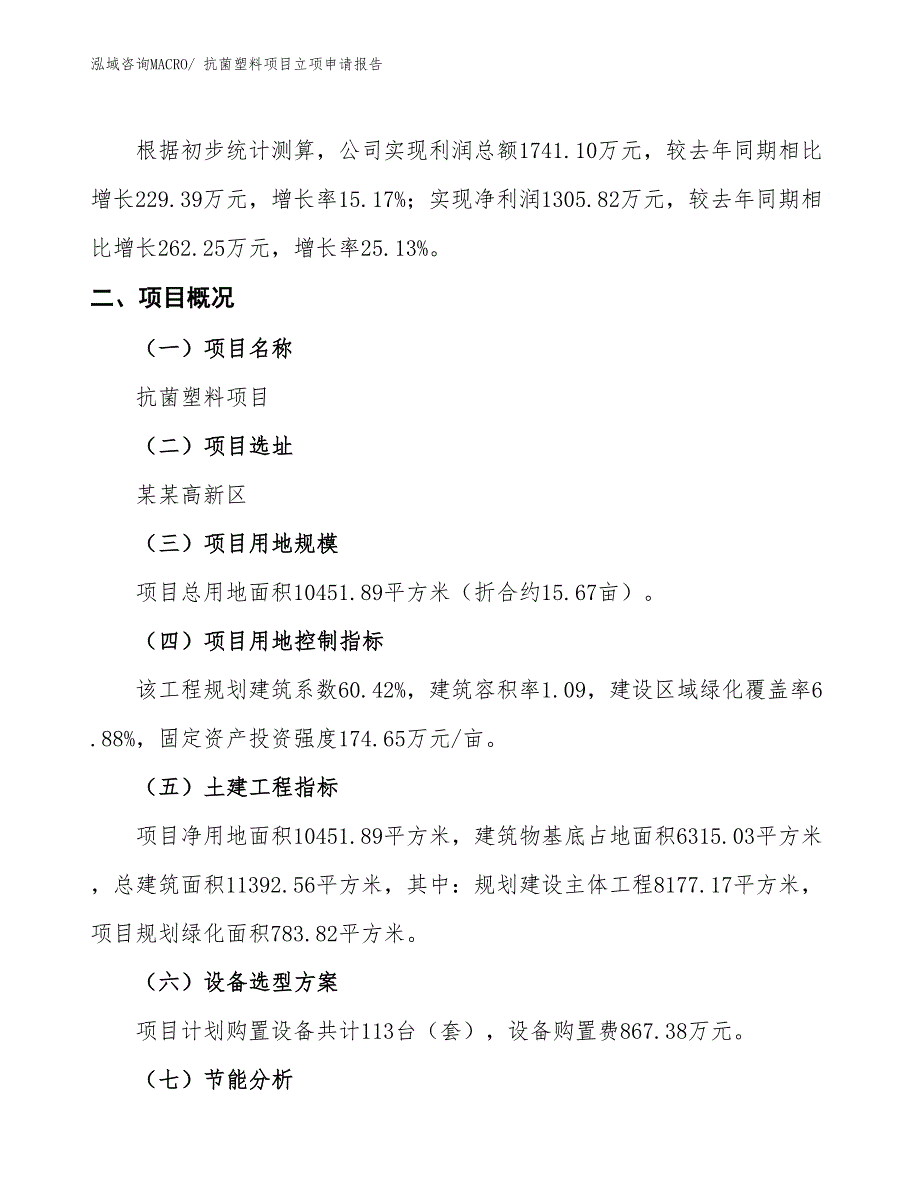 泓域咨询MACRO/ 抗菌塑料项目立项申请报告

根据初步统计测算，公司实现利润总额1741.10万元，较去年同期相比增长229.39万元，增长率15.17%；实现净利润1305.82万元，较去年同期相比增长262.25万元，增长率25.13%。

二、项目概况

（一）项目名称

抗菌塑料项目

（二）项目选址

某某高新区

（三）项目用地规模

项目总用地面积10451.89平方米（折合约15.67亩）。

（四）项目用地控制指标

该工程规划建筑系数60.42%，建筑容积率1.09，建设区域绿化覆盖率6.88%，固定资产投资强度174.65万元/亩。

（五）土建工程指标

项目净用地面积10451.89平方米，建筑物基底占地面积6315.03平方米，总建筑面积11392.56平方米，其中：规划建设主体工程8177.17平方米，项目规划绿化面积783.82平方米。

（六）设备选型方案

项目计划购置设备共计113台（套），设备购置费867.38万元。

（七）节能分析